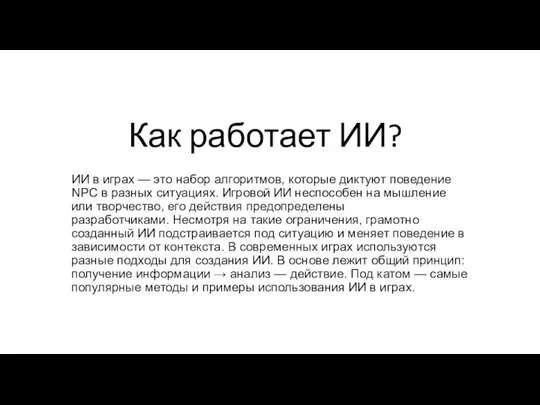 Как работает ИИ?

ИИ в играх — это набор алгоритмов, которые диктуют поведение NPC в разных ситуациях. Игровой ИИ неспособен на мышление или творчество, его действия предопределены разработчиками. Несмотря на такие ограничения, грамотно созданный ИИ подстраивается под ситуацию и меняет поведение в зависимости от контекста. В современных играх используются разные подходы для создания ИИ. В основе лежит общий принцип: получение информации → анализ — действие. Под катом — самые популярные методы и примеры использования ИИ в играх.